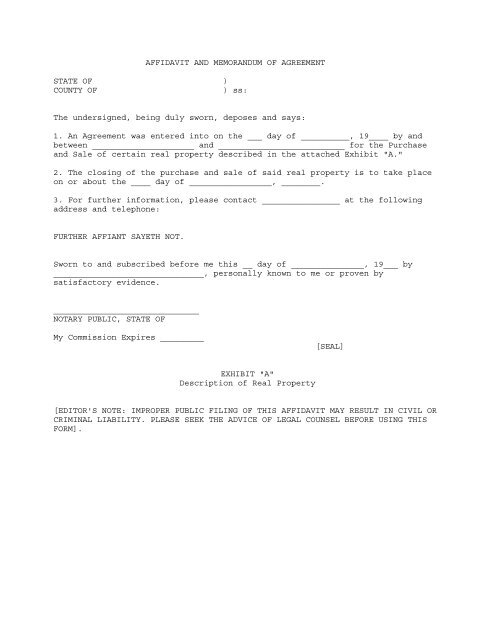 AFFIDAVIT AND MEMORANDUM OF AGREEMENT

STATE OF )
COUNTY OF ) ss:

The undersigned, being duly sworn, deposes and says:

1. An Agreement was entered into on the ____ day of ____, 19____ by and between ____ and ____ for the Purchase and Sale of certain real property described in the attached Exhibit "A."

2. The closing of the purchase and sale of said real property is to take place on or about the ____ day of ____, ____.

3. For further information, please contact ____ at the following address and telephone:

FURTHER AFFIANT SAYETH NOT.

Sworn to and subscribed before me this ____ day of ____, 19____ by ____, personally known to me or proven by satisfactory evidence.

____
NOTARY PUBLIC, STATE OF

My Commission Expires ____

[SEAL]

EXHIBIT "A"
Description of Real Property

[EDITOR'S NOTE: IMPROPER PUBLIC FILING OF THIS AFFIDAVIT MAY RESULT IN CIVIL OR CRIMINAL LIABILITY. PLEASE SEEK THE ADVICE OF LEGAL COUNSEL BEFORE USING THIS FORM].